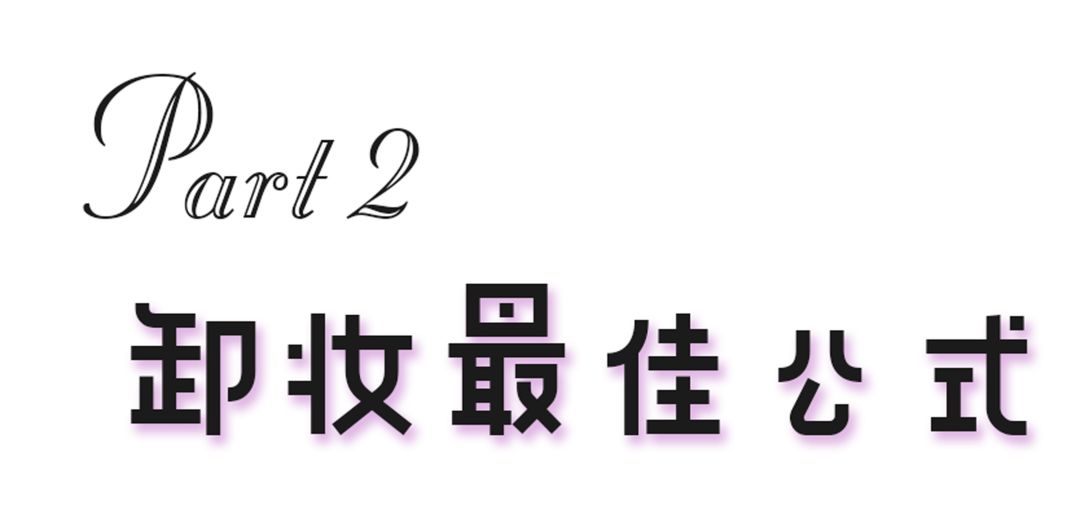 Part 2

卸妆最佳公式